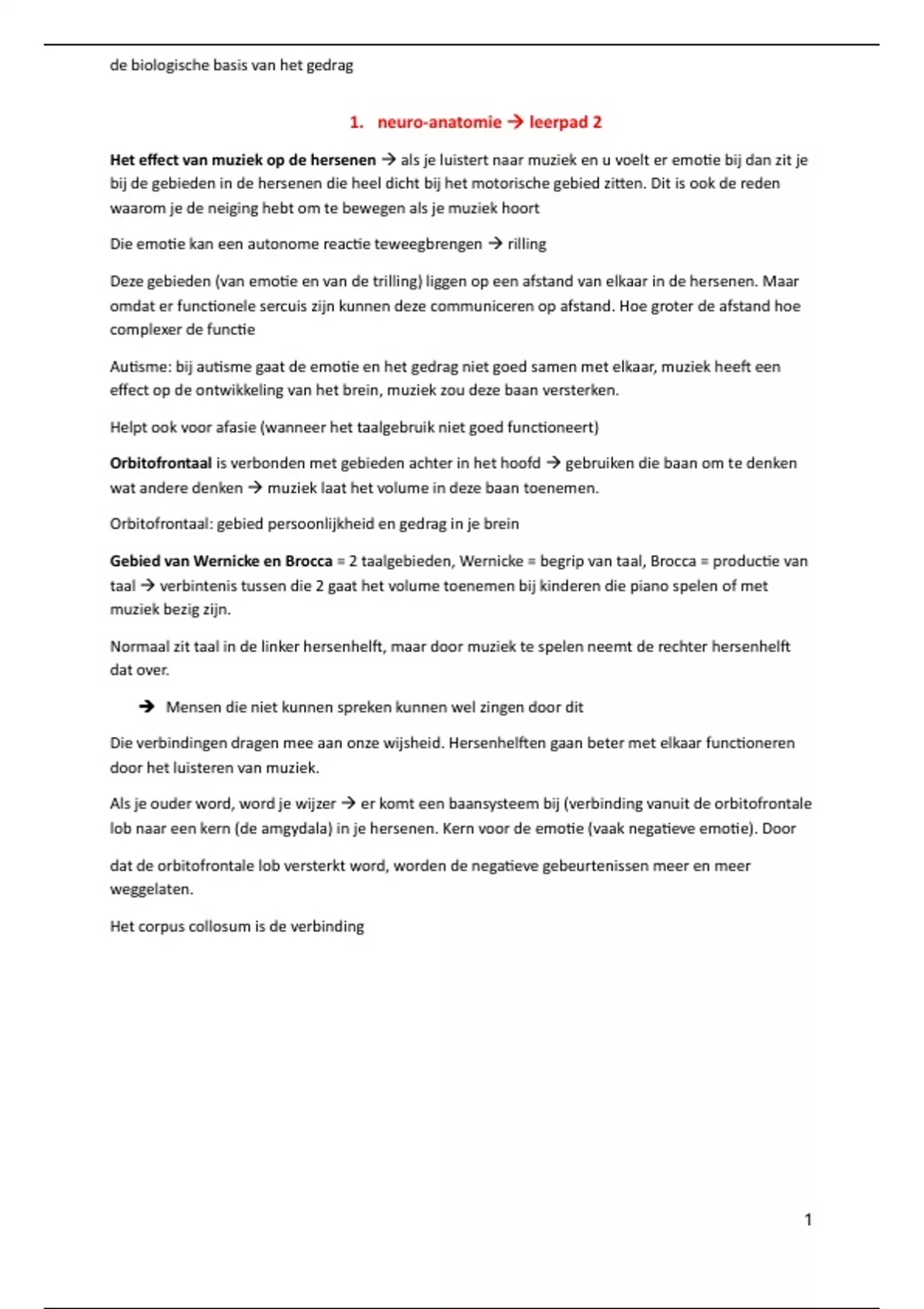 de biologische basis van het gedrag

1. neuro-anatomie → leerpad 2

Het effect van muziek op de hersenen → als je luistert naar muziek en u voelt er emotie bij dan zit je bij de gebieden in de hersenen die heel dicht bij het motorische gebied zitten. Dit is ook de reden waarom je de neiging hebt om te bewegen als je muziek hoort

Die emotie kan een autonome reactie teweegbrengen → rilling

Deze gebieden (van emotie en van de trilling) liggen op een afstand van elkaar in de hersenen. Maar omdat er functionele sercuis zijn kunnen deze communiceren op afstand. Hoe groter de afstand hoe complexer de functie

Autisme: bij autisme gaat de emotie en het gedrag niet goed samen met elkaar, muziek heeft een effect op de ontwikkeling van het brein, muziek zou deze baan versterken.

Helpt ook voor afasie (wanneer het taalgebruik niet goed functioneert)

Orbitofrontaal is verbonden met gebieden achter in het hoofd → gebruiken die baan om te denken wat andere denken → muziek laat het volume in deze baan toenemen.

Orbitofrontaal: gebied persoonlijkheid en gedrag in je brein

Gebied van Wernicke en Brocca = 2 taalgebieden, Wernicke = begrip van taal, Brocca = productie van taal → verbintenis tussen die 2 gaat het volume toenemen bij kinderen die piano spelen of met muziek bezig zijn.

Normaal zit taal in de linker hersenhelft, maar door muziek te spelen neemt de rechter hersenhelft dat over.

→ Mensen die niet kunnen spreken kunnen wel zingen door dit

Die verbindingen dragen mee aan onze wijsheid. Hersenhelften gaan beter met elkaar functioneren door het luisteren van muziek.

Als je ouder word, word je wijzer → er komt een baansysteem bij (verbinding vanuit de orbitofrontale lob naar een kern (de amgydala) in je hersenen. Kern voor de emotie (vaak negatieve emotie). Door

dat de orbitofrontale lob versterkt word, worden de negatieve gebeurtenissen meer en meer weggelaten.

Het corpus collosum is de verbinding

1